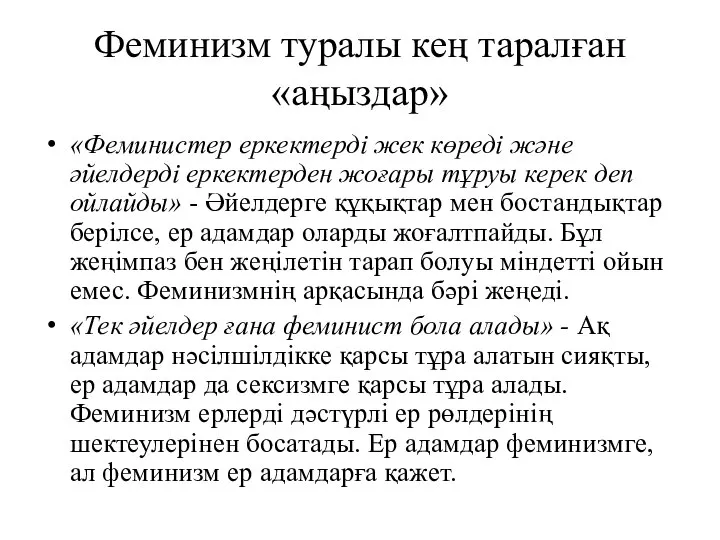 Феминизм туралы кең таралған «аңыздар»

• «Феминистер еркектерді жек көреді және әйелдерді еркектерден жоғары тұруы керек деп ойлайды» - Әйелдерге құқықтар мен бостандықтар берілсе, ер адамдар оларды жоғалтпайды. Бұл жеңімпаз бен жеңілетін тарап болуы міндетті ойын емес. Феминизмнің арқасында бәрі жеңеді.

• «Тек әйелдер ғана феминист бола алады» - Ақ адамдар нәсілшілдікке қарсы тұра алатын сияқты, ер адамдар да сексизмге қарсы тұра алады. Феминизм ерлерді дәстүрлі ер рөлдерінің шектеулерінен босатады. Ер адамдар феминизмге, ал феминизм ер адамдарға қажет.